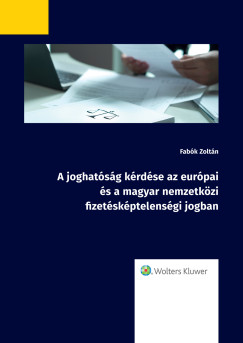 Fabók Zoltán

A joghatóság kérdése az európai és a magyar nemzetközi fizetésképtelenségi jogban

Wolters Kluwer